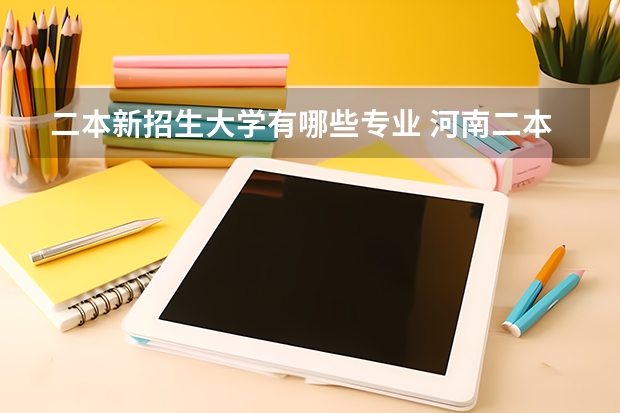 二本新招生大学有哪些专业 河南二本